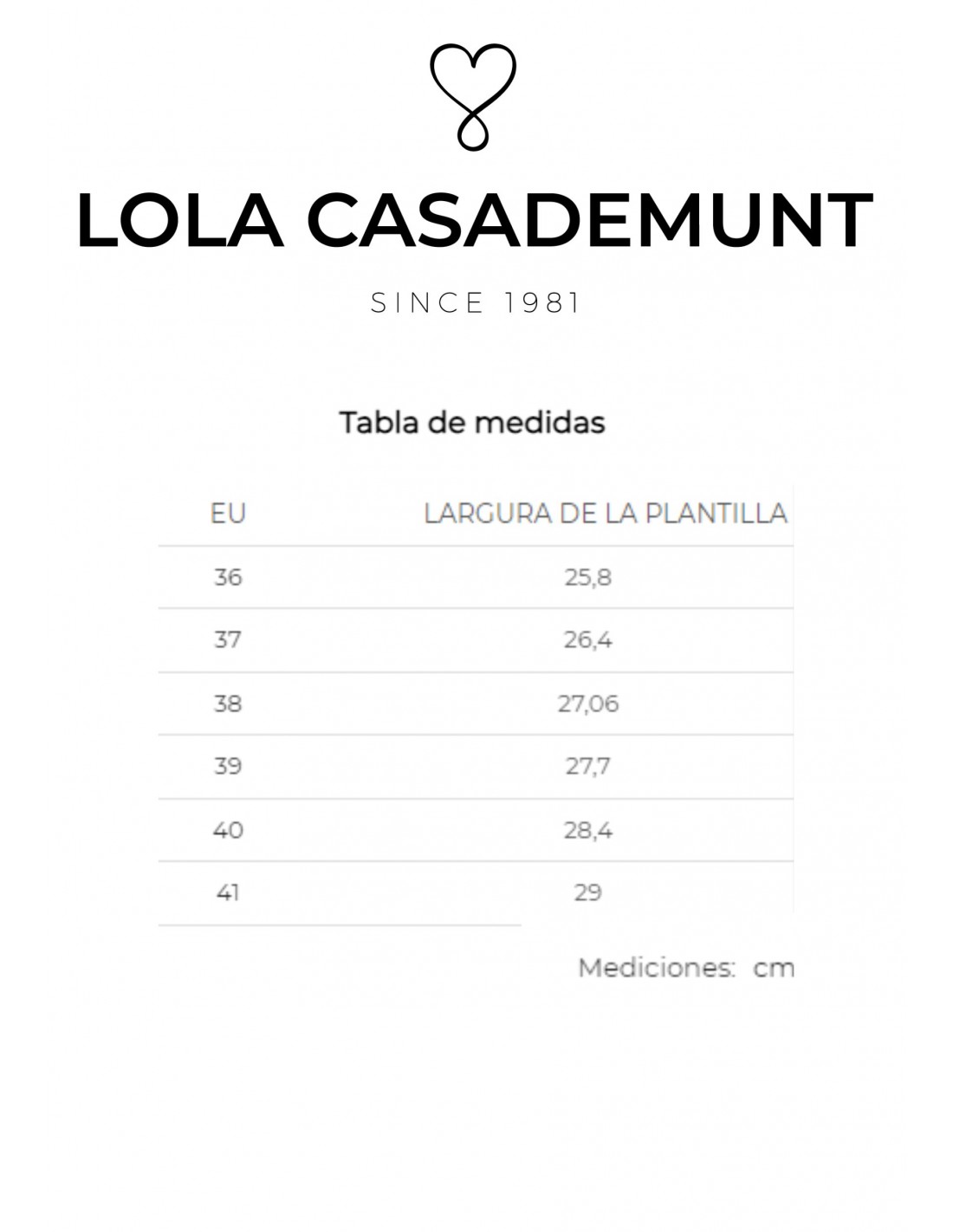 LOLA CASADEMUNT

SINCE 1981

Tabla de medidas

| EU | LARGURA DE LA PLANTILLA |
|---|---|
| 36 | 25,8 |
| 37 | 26,4 |
| 38 | 27,06 |
| 39 | 27,7 |
| 40 | 28,4 |
| 41 | 29 |

Mediciones: cm